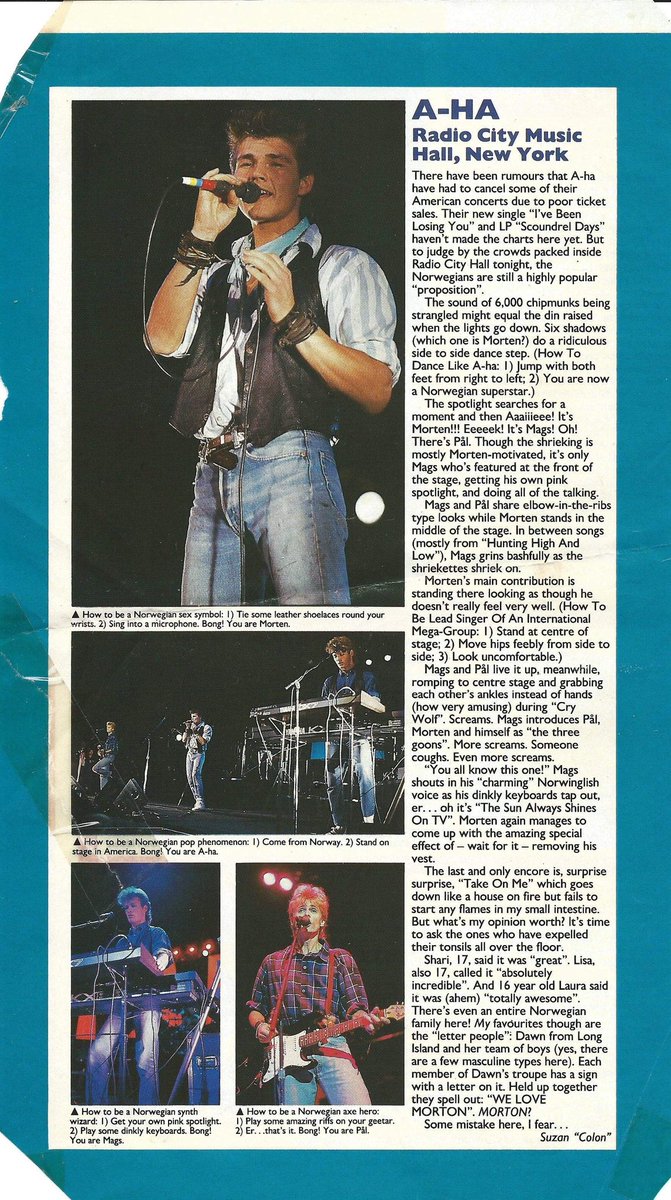 ▲ How to be a Norwegian sex symbol: 1) Tie some leather shoelaces round your wrists. 2) Sing into a microphone. Bong! You are Morten.

▲ How to be a Norwegian pop phenomenon: 1) Come from Norway. 2) Stand on stage in America. Bong! You are A-ha.

▲ How to be a Norwegian synth wizard: 1) Get your own pink spotlight. 2) Play some dinkly keyboards. Bong! You are Mags.

▲ How to be a Norwegian axe hero: 1) Play some amazing riffs on your geetar. 2) Er. . .that's it. Bong! You are Pål.

A-HA
Radio City Music Hall, New York

There have been rumours that A-ha have had to cancel some of their American concerts due to poor ticket sales. Their new single "I've Been Losing You" and LP "Scoundrel Days" haven't made the charts here yet. But to judge by the crowds packed inside Radio City Hall tonight, the Norwegians are still a highly popular "proposition".

The sound of 6,000 chipmunks being strangled might equal the din raised when the lights go down. Six shadows (which one is Morten?) do a ridiculous side to side dance step. (How To Dance Like A-ha: 1) Jump with both feet from right to left; 2) You are now a Norwegian superstar.)

The spotlight searches for a moment and then Aaaiiieee! It's Morten!!! Eeeeek! It's Mags! Oh! There's Pål. Though the shrieking is mostly Morten-motivated, it's only Mags who's featured at the front of the stage, getting his own pink spotlight, and doing all of the talking.

Mags and Pål share elbow-in-the-ribs type looks while Morten stands in the middle of the stage. In between songs (mostly from "Hunting High And Low"), Mags grins bashfully as the shriekettes shriek on.

Morten's main contribution is standing there looking as though he doesn't really feel very well. (How To Be Lead Singer Of An International Mega-Group: 1) Stand at centre of stage; 2) Move hips feebly from side to side; 3) Look uncomfortable.)

Mags and Pål live it up, meanwhile, romping to centre stage and grabbing each other's ankles instead of hands (how very amusing) during "Cry Wolf". Screams. Mags introduces Pål, Morten and himself as "the three goons". More screams. Someone coughs. Even more screams.

"You all know this one!" Mags shouts in his "charming" Norwinglish voice as his dinkly keyboards tap out, er. . . oh it's "The Sun Always Shines On TV". Morten again manages to come up with the amazing special effect – wait for it – removing his vest.

The last and only encore is, surprise surprise, "Take On Me" which goes down like a house on fire but fails to start any flames in my small intestine. But what's my opinion worth? It's time to ask the ones who have expelled their tonsils all over the floor.

Shari, 17, said it was "great". Lisa, also 17, called it "absolutely incredible". And 16 year old Laura said it was (ahem) "totally awesome". There's even an entire Norwegian family here! My favourites though are the "letter people": Dawn from Long Island and her team of boys (yes, there are a few masculine types here). Each member of Dawn's troupe has a sign with a letter on it. Held up together they spell out: "WE LOVE MORTON". MORTON?

Some mistake here, I fear. . .

Suzan "Colon"